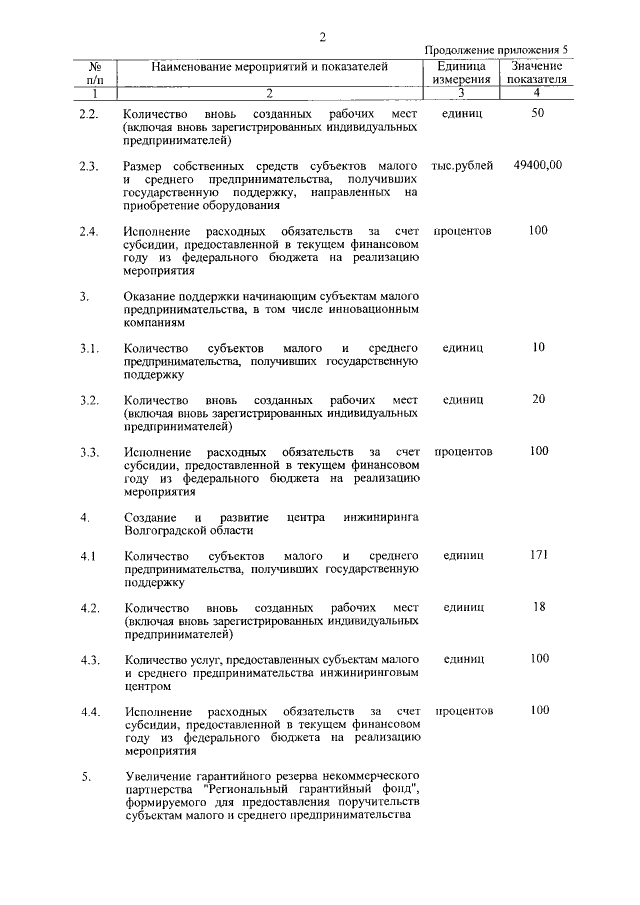 2

Продолжение приложения 5

| № п/п | Наименование мероприятий и показателей | Единица измерения | Значение показателя |
|---|---|---|---|
| 1 | 2 | 3 | 4 |
| 2.2. | Количество вновь созданных рабочих мест (включая вновь зарегистрированных индивидуальных предпринимателей) | единиц | 50 |
| 2.3. | Размер собственных средств субъектов малого и среднего предпринимательства, получивших государственную поддержку, направленных на приобретение оборудования | тыс.рублей | 49400,00 |
| 2.4. | Исполнение расходных обязательств за счет субсидии, предоставленной в текущем финансовом году из федерального бюджета на реализацию мероприятия | процентов | 100 |
| 3. | Оказание поддержки начинающим субъектам малого предпринимательства, в том числе инновационным компаниям | | |
| 3.1. | Количество субъектов малого и среднего предпринимательства, получивших государственную поддержку | единиц | 10 |
| 3.2. | Количество вновь созданных рабочих мест (включая вновь зарегистрированных индивидуальных предпринимателей) | единиц | 20 |
| 3.3. | Исполнение расходных обязательств за счет субсидии, предоставленной в текущем финансовом году из федерального бюджета на реализацию мероприятия | процентов | 100 |
| 4. | Создание и развитие центра инжиниринга Волгоградской области | | |
| 4.1 | Количество субъектов малого и среднего предпринимательства, получивших государственную поддержку | единиц | 171 |
| 4.2. | Количество вновь созданных рабочих мест (включая вновь зарегистрированных индивидуальных предпринимателей) | единиц | 18 |
| 4.3. | Количество услуг, предоставленных субъектам малого и среднего предпринимательства инжиниринговым центром | единиц | 100 |
| 4.4. | Исполнение расходных обязательств за счет субсидии, предоставленной в текущем финансовом году из федерального бюджета на реализацию мероприятия | процентов | 100 |
| 5. | Увеличение гарантийного резерва некоммерческого партнерства "Региональный гарантийный фонд", формируемого для предоставления поручительств субъектам малого и среднего предпринимательства | | |